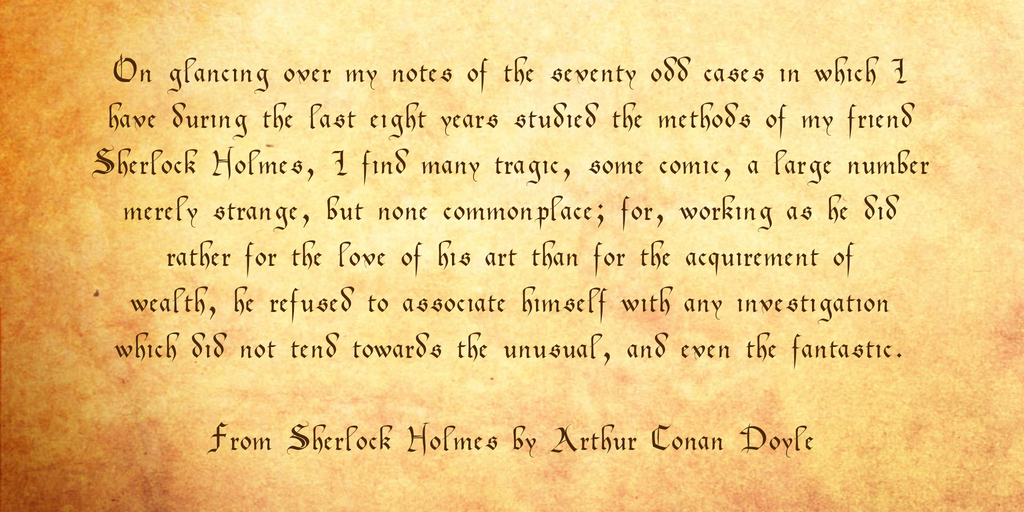 On glancing over my notes of the seventy odd cases in which I have during the last eight years studied the methods of my friend Sherlock Holmes, I find many tragic, some comic, a large number merely strange, but none commonplace; for, working as he did rather for the love of his art than for the acquirement of wealth, he refused to associate himself with any investigation which did not tend towards the unusual, and even the fantastic.

From Sherlock Holmes by Arthur Conan Doyle